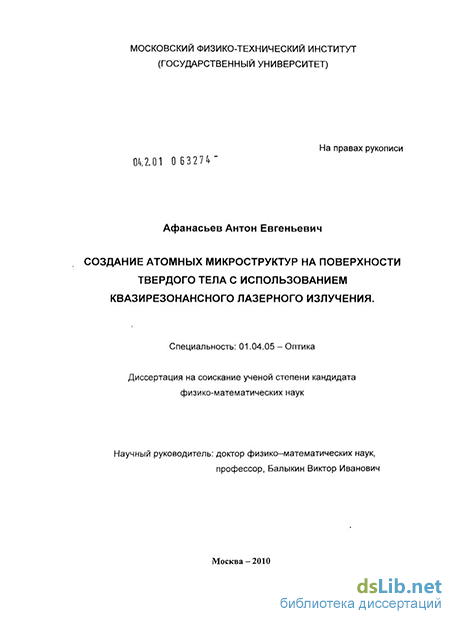 МОСКОВСКИЙ ФИЗИКО-ТЕХНИЧЕСКИЙ ИНСТИТУТ
(ГОСУДАРСТВЕННЫЙ УНИВЕРСИТЕТ)

На правах рукописи

04.2.01 0 63274 -

Афанасьев Антон Евгеньевич

СОЗДАНИЕ АТОМНЫХ МИКРОСТРУКТУР НА ПОВЕРХНОСТИ ТВЕРДОГО ТЕЛА С ИСПОЛЬЗОВАНИЕМ КВАЗИРЕЗОНАНСНОГО ЛАЗЕРНОГО ИЗЛУЧЕНИЯ.

Специальность: 01.04.05 – Оптика

Диссертация на соискание ученой степени кандидата физико-математических наук

Научный руководитель: доктор физико–математических наук, профессор, Балыкин Виктор Иванович

Москва – 2010

dsLib.net
библиотека диссертаций